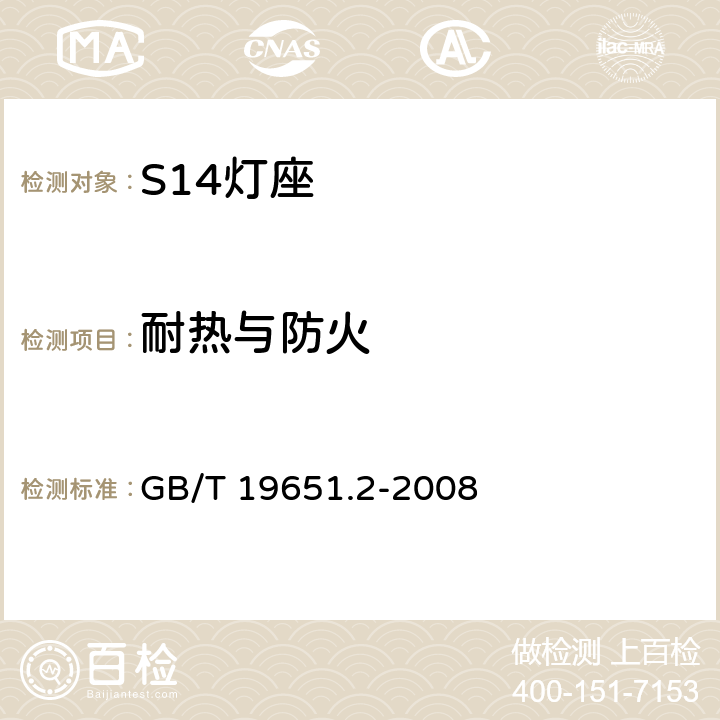 MA CNAS AC ilac-MRA

检测对象：S14灯座

检测项目：耐热与防火

检测标准：GB/T 19651.2-2008

百检
Baijiantest.com

做检测 上百检
400-151-7153